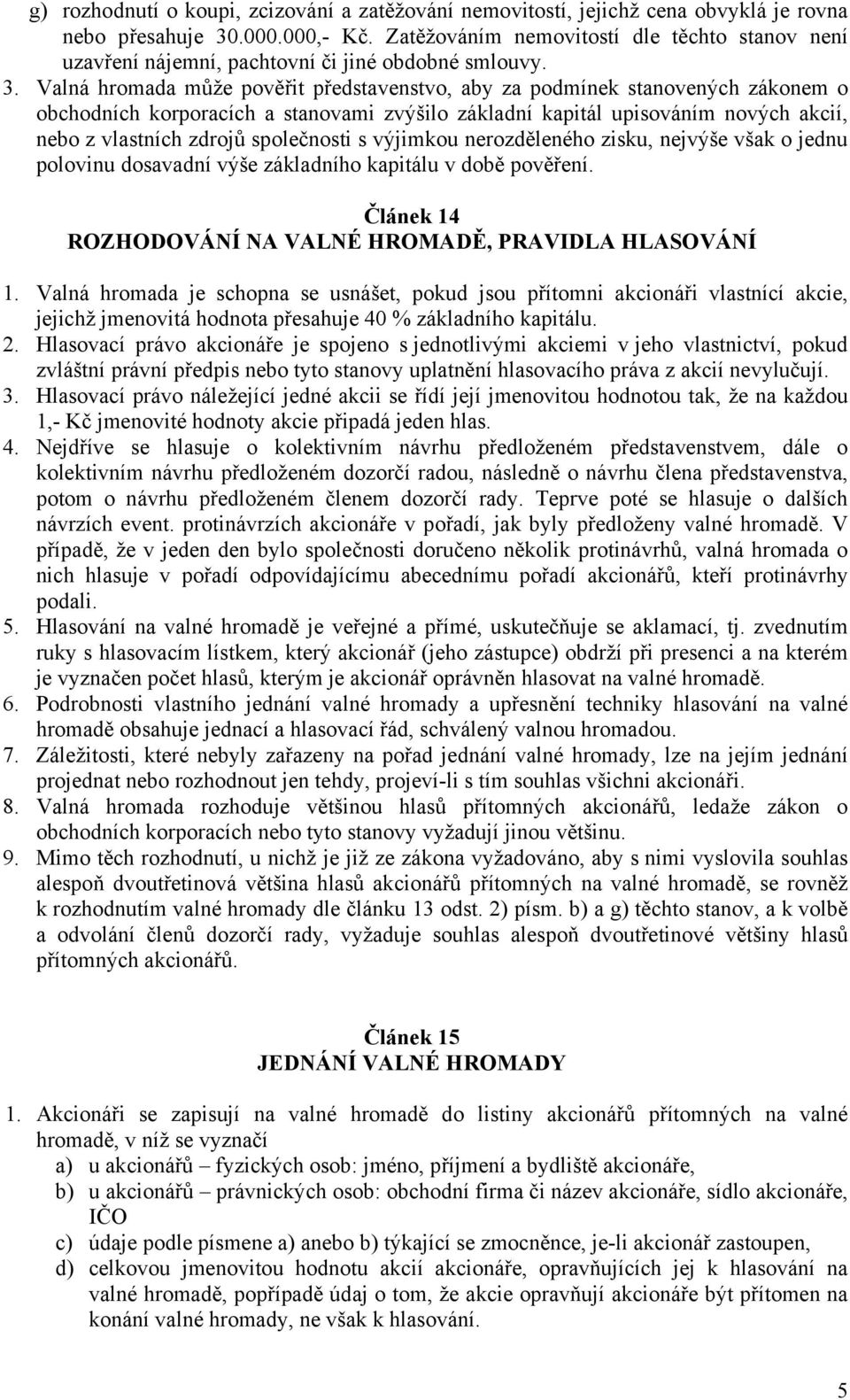 g) rozhodnutí o koupi, zcizování a zatěžování nemovitostí, jejichž cena obvyklá je rovna nebo přesahuje 30.000.000,- Kč. Zatěžováním nemovitostí dle těchto stanov není uzavření nájemní, pachtovní či jiné obdobné smlouvy.

3. Valná hromada může pověřit představenstvo, aby za podmínek stanovených zákonem o obchodních korporacích a stanovami zvýšilo základní kapitál upisováním nových akcií, nebo z vlastních zdrojů společnosti s výjimkou nerozděleného zisku, nejvýše však o jednu polovinu dosavadní výše základního kapitálu v době pověření.

Článek 14
ROZHODOVÁNÍ NA VALNÉ HROMADĚ, PRAVIDLA HLASOVÁNÍ

1. Valná hromada je schopna se usnášet, pokud jsou přítomni akcionáři vlastnící akcie, jejichž jmenovitá hodnota přesahuje 40 % základního kapitálu.
2. Hlasovací právo akcionáře je spojeno s jednotlivými akciemi v jeho vlastnictví, pokud zvláštní právní předpis nebo tyto stanovy uplatnění hlasovacího práva z akcií nevylučují.
3. Hlasovací právo náležející jedné akcii se řídí její jmenovitou hodnotou tak, že na každou 1,- Kč jmenovité hodnoty akcie připadá jeden hlas.
4. Nejdříve se hlasuje o kolektivním návrhu předloženém představenstvem, dále o kolektivním návrhu předloženém dozorčí radou, následně o návrhu člena představenstva, potom o návrhu předloženém členem dozorčí rady. Teprve poté se hlasuje o dalších návrzích event. protinávrzích akcionáře v pořadí, jak byly předloženy valné hromadě. V případě, že v jeden den bylo společnosti doručeno několik protinávrhů, valná hromada o nich hlasuje v pořadí odpovídajícímu abecednímu pořadí akcionářů, kteří protinávrhy podali.
5. Hlasování na valné hromadě je veřejné a přímé, uskutečňuje se aklamací, tj. zvednutím ruky s hlasovacím lístkem, který akcionář (jeho zástupce) obdrží při presenci a na kterém je vyznačen počet hlasů, kterým je akcionář oprávněn hlasovat na valné hromadě.
6. Podrobnosti vlastního jednání valné hromady a upřesnění techniky hlasování na valné hromadě obsahuje jednací a hlasovací řád, schválený valnou hromadou.
7. Záležitosti, které nebyly zařazeny na pořad jednání valné hromady, lze na jejím jednání projednat nebo rozhodnout jen tehdy, projeví-li s tím souhlas všichni akcionáři.
8. Valná hromada rozhoduje většinou hlasů přítomných akcionářů, ledaže zákon o obchodních korporacích nebo tyto stanovy vyžadují jinou většinu.
9. Mimo těch rozhodnutí, u nichž je již ze zákona vyžadováno, aby s nimi vyslovila souhlas alespoň dvoutřetinová většina hlasů akcionářů přítomných na valné hromadě, se rovněž k rozhodnutím valné hromady dle článku 13 odst. 2) písm. b) a g) těchto stanov, a k volbě a odvolání členů dozorčí rady, vyžaduje souhlas alespoň dvoutřetinové většiny hlasů přítomných akcionářů.

Článek 15
JEDNÁNÍ VALNÉ HROMADY

1. Akcionáři se zapisují na valné hromadě do listiny akcionářů přítomných na valné hromadě, v níž se vyznačí
a) u akcionářů – fyzických osob: jméno, příjmení a bydliště akcionáře,
b) u akcionářů – právnických osob: obchodní firma či název akcionáře, sídlo akcionáře, IČO
c) údaje podle písmene a) anebo b) týkající se zmocněnce, je-li akcionář zastoupen,
d) celkovou jmenovitou hodnotu akcií akcionáře, opravňujících jej k hlasování na valné hromadě, popřípadě údaj o tom, že akcie opravňují akcionáře být přítomen na konání valné hromady, ne však k hlasování.

5